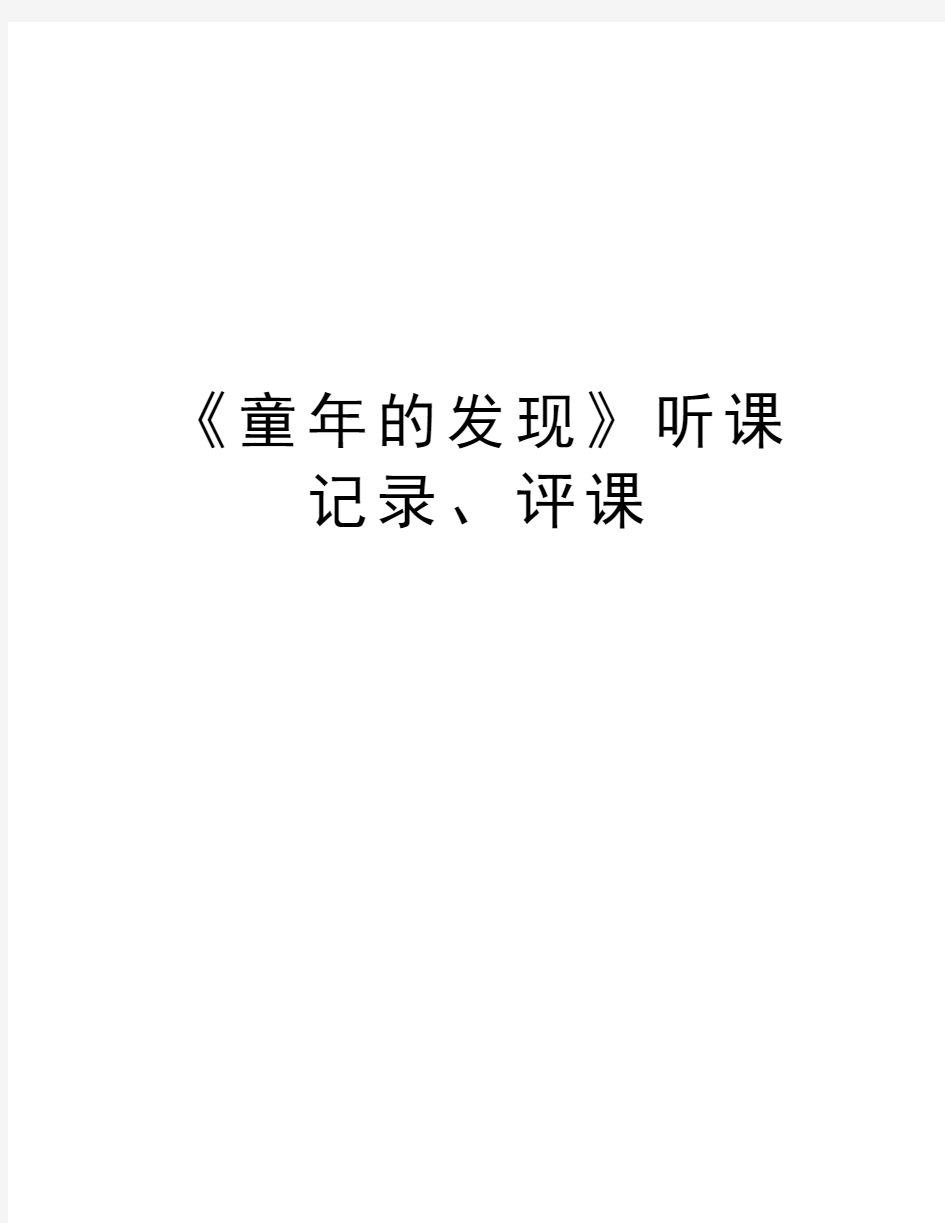 《童年的发现》听课记录、评课